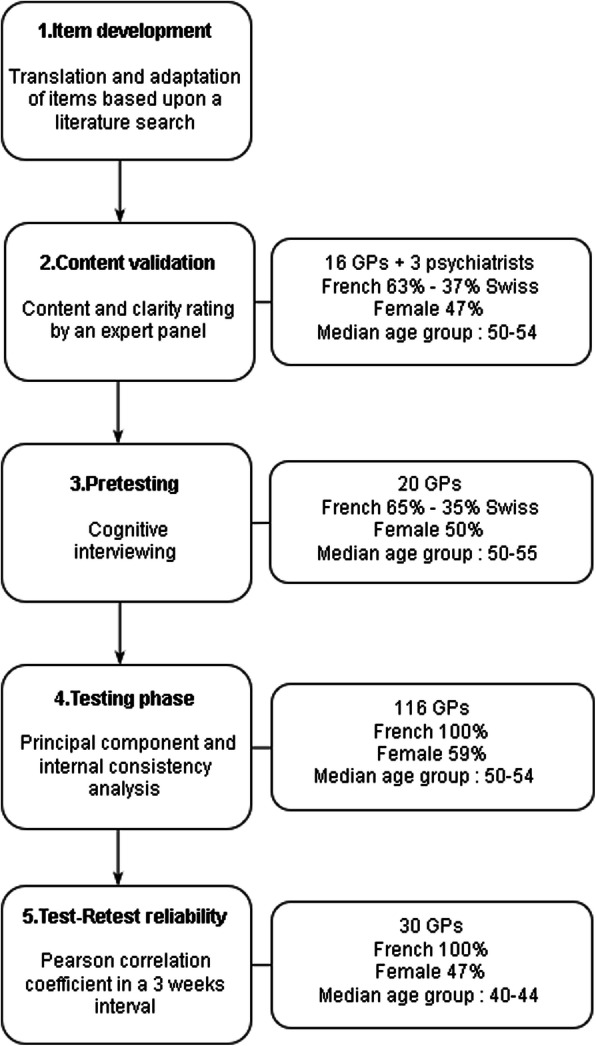 1.Item development

Translation and adaptation of items based upon a literature search

2.Content validation

Content and clarity rating by an expert panel

16 GPs + 3 psychiatrists
French 63% - 37% Swiss
Female 47%
Median age group : 50-54

3.Pretesting

Cognitive interviewing

20 GPs
French 65% - 35% Swiss
Female 50%
Median age group : 50-55

4.Testing phase

Principal component and internal consistency analysis

116 GPs
French 100%
Female 59%
Median age group : 50-54

5.Test-Retest reliability

Pearson correlation coefficient in a 3 weeks interval

30 GPs
French 100%
Female 47%
Median age group : 40-44